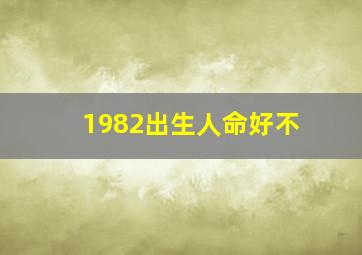 1982出生人命好不